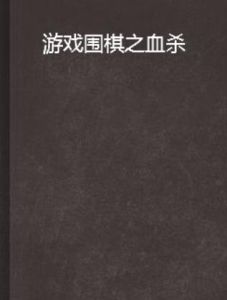 游戏围棋之血杀